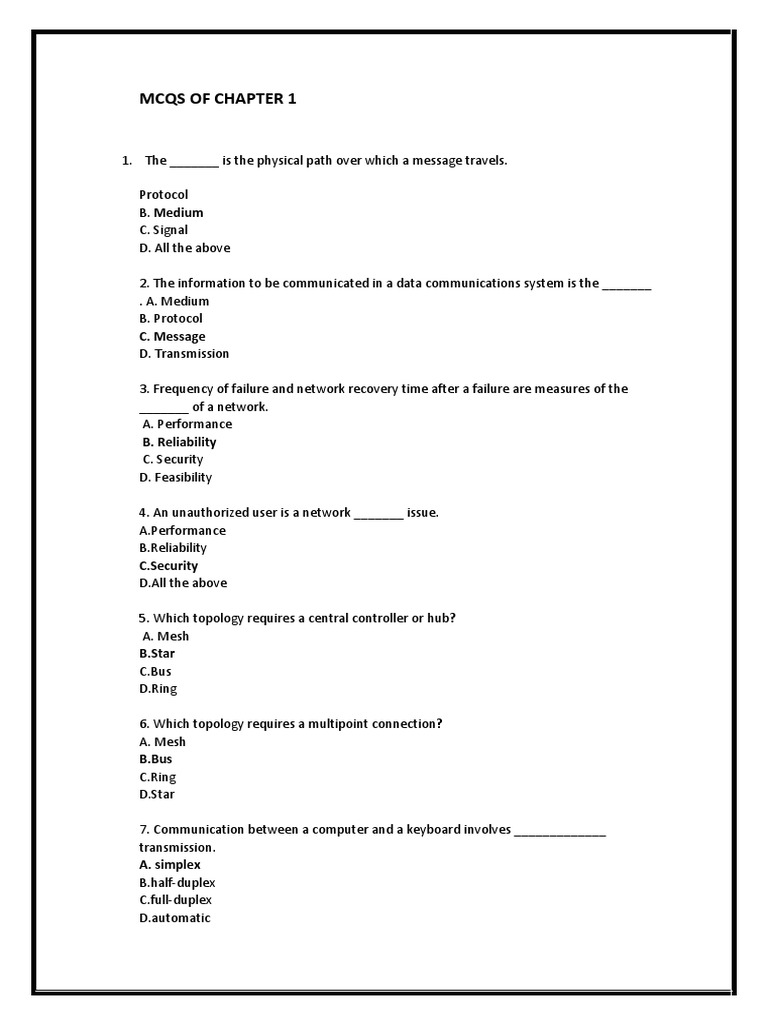 MCQS OF CHAPTER 1

1. The _______ is the physical path over which a message travels.

Protocol
B. Medium
C. Signal
D. All the above

2. The information to be communicated in a data communications system is the _______
. A. Medium
B. Protocol
C. Message
D. Transmission

3. Frequency of failure and network recovery time after a failure are measures of the _______ of a network.
A. Performance
B. Reliability
C. Security
D. Feasibility

4. An unauthorized user is a network _______ issue.
A.Performance
B.Reliability
C.Security
D.All the above

5. Which topology requires a central controller or hub?
A. Mesh
B.Star
C.Bus
D.Ring

6. Which topology requires a multipoint connection?
A. Mesh
B.Bus
C.Ring
D.Star

7. Communication between a computer and a keyboard involves _____________ transmission.
A. simplex
B.half-duplex
C.full-duplex
D.automatic